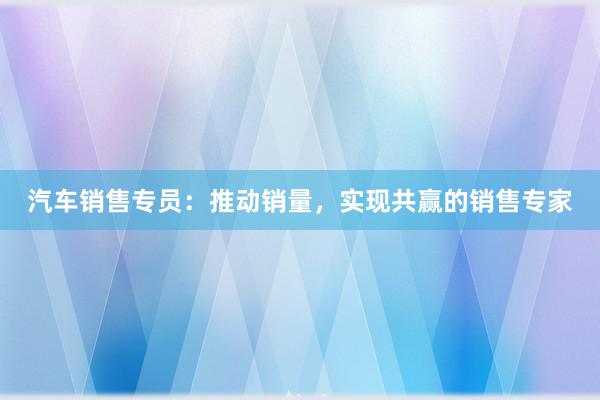 汽车销售专员：推动销量，实现共赢的销售专家